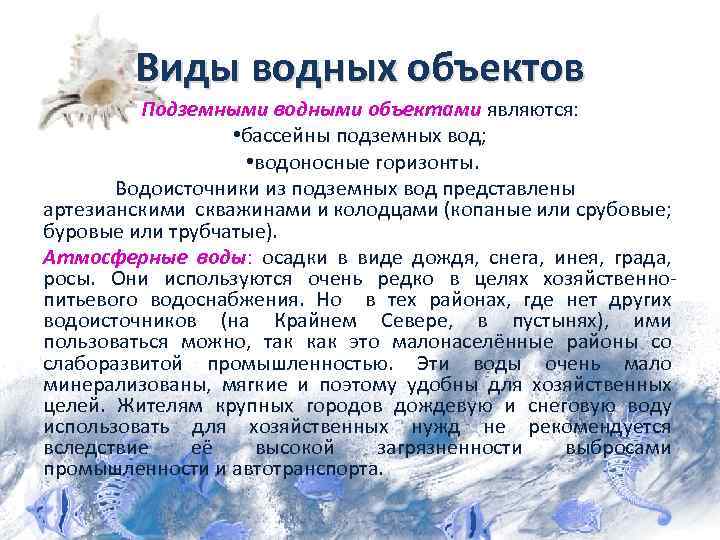 Виды водных объектов

Подземными водными объектами являются:
•бассейны подземных вод;
•водоносные горизонты.

Водоисточники из подземных вод представлены артезианскими скважинами и колодцами (копаные или срубовые; буровые или трубчатые).

Атмосферные воды: осадки в виде дождя, снега, инея, града, росы. Они используются очень редко в целях хозяйственно-питьевого водоснабжения. Но в тех районах, где нет других водоисточников (на Крайнем Севере, в пустынях), ими пользоваться можно, так как это малонаселённые районы со слаборазвитой промышленностью. Эти воды очень мало минерализованы, мягкие и поэтому удобны для хозяйственных целей. Жителям крупных городов дождевую и снеговую воду использовать для хозяйственных нужд не рекомендуется вследствие её высокой загрязненности выбросами промышленности и автотранспорта.